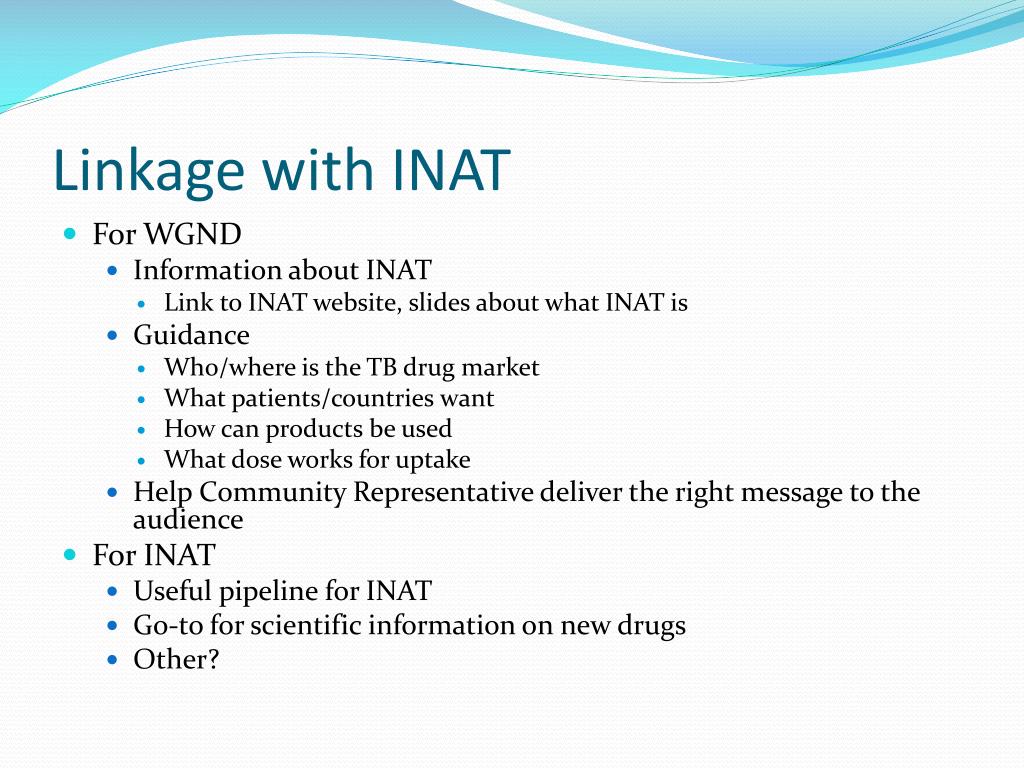 Linkage with INAT

- For WGND
  - Information about INAT
    - Link to INAT website, slides about what INAT is
  - Guidance
    - Who/where is the TB drug market
    - What patients/countries want
    - How can products be used
    - What dose works for uptake
  - Help Community Representative deliver the right message to the audience
- For INAT
  - Useful pipeline for INAT
  - Go-to for scientific information on new drugs
  - Other?